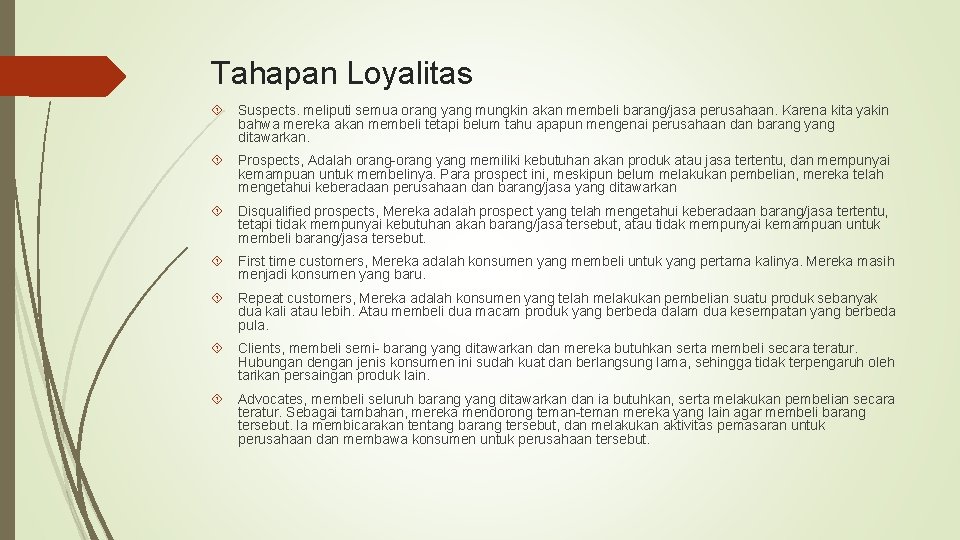 Tahapan Loyalitas

Suspects. meliputi semua orang yang mungkin akan membeli barang/jasa perusahaan. Karena kita yakin bahwa mereka akan membeli tetapi belum tahu apapun mengenai perusahaan dan barang yang ditawarkan.

Prospects, Adalah orang-orang yang memiliki kebutuhan akan produk atau jasa tertentu, dan mempunyai kemampuan untuk membelinya. Para prospect ini, meskipun belum melakukan pembelian, mereka telah mengetahui keberadaan perusahaan dan barang/jasa yang ditawarkan

Disqualified prospects, Mereka adalah prospect yang telah mengetahui keberadaan barang/jasa tertentu, tetapi tidak mempunyai kebutuhan akan barang/jasa tersebut, atau tidak mempunyai kemampuan untuk membeli barang/jasa tersebut.

First time customers, Mereka adalah konsumen yang membeli untuk yang pertama kalinya. Mereka masih menjadi konsumen yang baru.

Repeat customers, Mereka adalah konsumen yang telah melakukan pembelian suatu produk sebanyak dua kali atau lebih. Atau membeli dua macam produk yang berbeda dalam dua kesempatan yang berbeda pula.

Clients, membeli semi- barang yang ditawarkan dan mereka butuhkan serta membeli secara teratur. Hubungan dengan jenis konsumen ini sudah kuat dan berlangsung lama, sehingga tidak terpengaruh oleh tarikan persaingan produk lain.

Advocates, membeli seluruh barang yang ditawarkan dan ia butuhkan, serta melakukan pembelian secara teratur. Sebagai tambahan, mereka mendorong teman-teman mereka yang lain agar membeli barang tersebut. Ia membicarakan tentang barang tersebut, dan melakukan aktivitas pemasaran untuk perusahaan dan membawa konsumen untuk perusahaan tersebut.